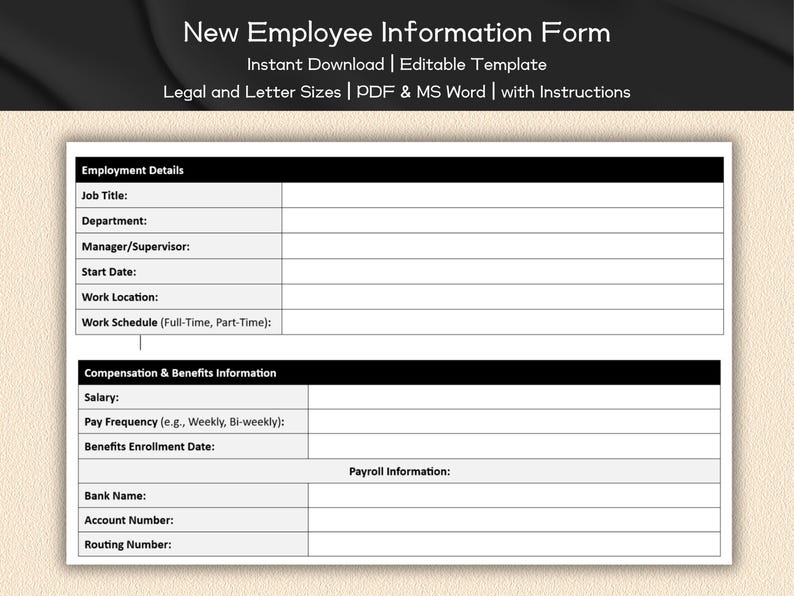 New Employee Information Form

Instant Download | Editable Template

Legal and Letter Sizes | PDF & MS Word | with Instructions

| Employment Details | |
|---|---|
| Job Title: | |
| Department: | |
| Manager/Supervisor: | |
| Start Date: | |
| Work Location: | |
| Work Schedule (Full-Time, Part-Time): | |

| Compensation & Benefits Information | |
|---|---|
| Salary: | |
| Pay Frequency (e.g., Weekly, Bi-weekly): | |
| Benefits Enrollment Date: | |
| Payroll Information: | |
| Bank Name: | |
| Account Number: | |
| Routing Number: | |